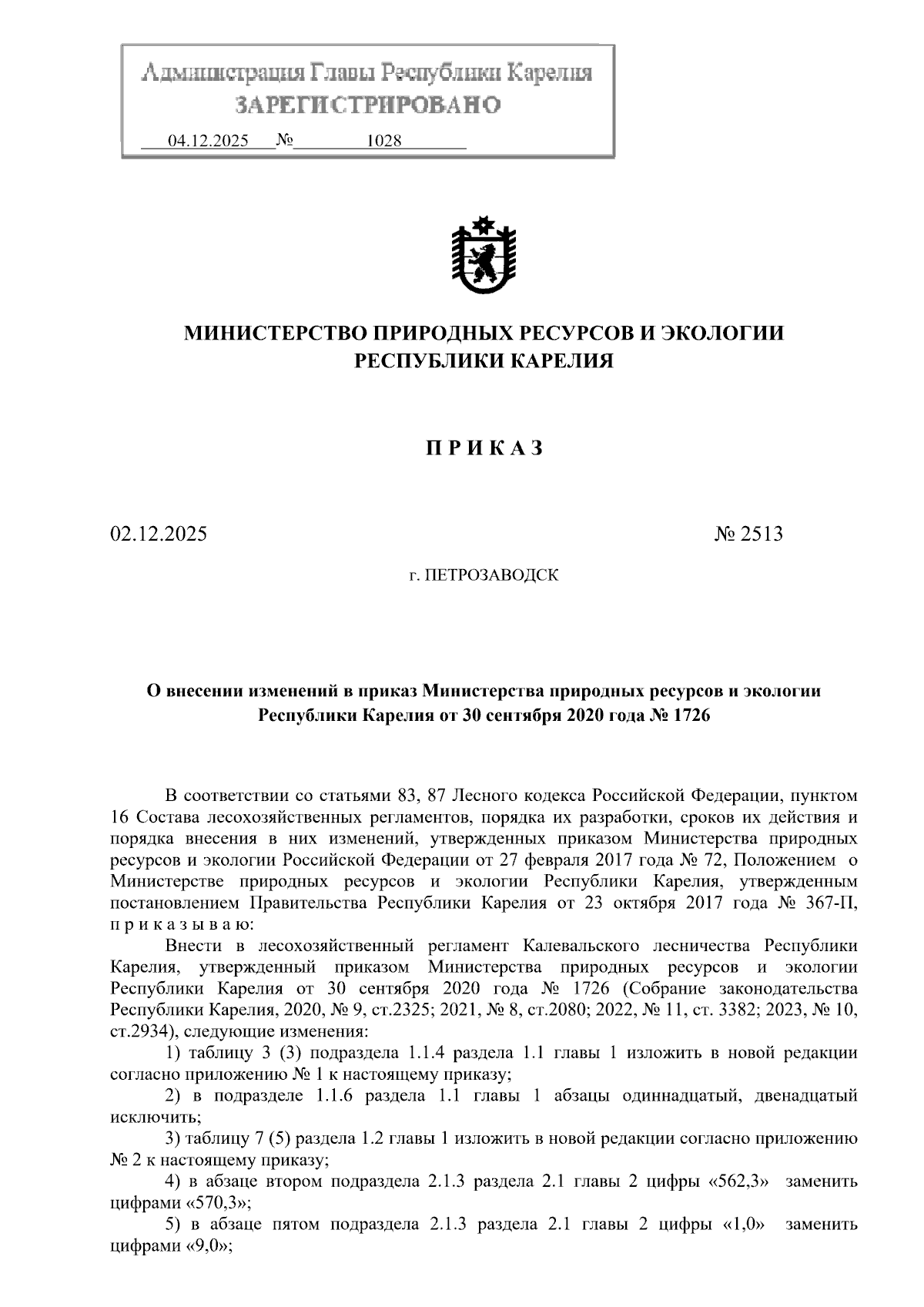 Администрация Главы Республики Карелия
ЗАРЕГИСТРИРОВАНО
04.12.2025 № 1028

МИНИСТЕРСТВО ПРИРОДНЫХ РЕСУРСОВ И ЭКОЛОГИИ
РЕСПУБЛИКИ КАРЕЛИЯ

П Р И К А З

02.12.2025 № 2513

г. ПЕТРОЗАВОДСК

О внесении изменений в приказ Министерства природных ресурсов и экологии Республики Карелия от 30 сентября 2020 года № 1726

В соответствии со статьями 83, 87 Лесного кодекса Российской Федерации, пунктом 16 Состава лесохозяйственных регламентов, порядка их разработки, сроков их действия и порядка внесения в них изменений, утвержденных приказом Министерства природных ресурсов и экологии Российской Федерации от 27 февраля 2017 года № 72, Положением о Министерстве природных ресурсов и экологии Республики Карелия, утвержденным постановлением Правительства Республики Карелия от 23 октября 2017 года № 367-П, п р и к а з ы в а ю:

Внести в лесохозяйственный регламент Калевальского лесничества Республики Карелия, утвержденный приказом Министерства природных ресурсов и экологии Республики Карелия от 30 сентября 2020 года № 1726 (Собрание законодательства Республики Карелия, 2020, № 9, ст.2325; 2021, № 8, ст.2080; 2022, № 11, ст. 3382; 2023, № 10, ст.2934), следующие изменения:

1) таблицу 3 (3) подраздела 1.1.4 раздела 1.1 главы 1 изложить в новой редакции согласно приложению № 1 к настоящему приказу;

2) в подразделе 1.1.6 раздела 1.1 главы 1 абзацы одиннадцатый, двенадцатый исключить;

3) таблицу 7 (5) раздела 1.2 главы 1 изложить в новой редакции согласно приложению № 2 к настоящему приказу;

4) в абзаце втором подраздела 2.1.3 раздела 2.1 главы 2 цифры «562,3» заменить цифрами «570,3»;

5) в абзаце пятом подраздела 2.1.3 раздела 2.1 главы 2 цифры «1,0» заменить цифрами «9,0»;